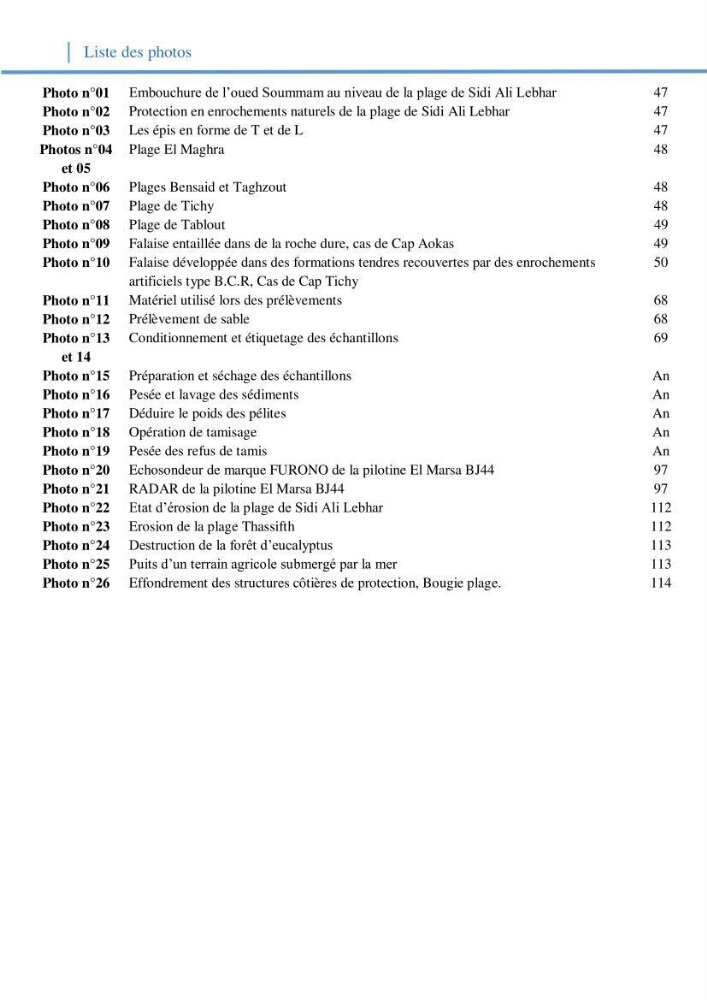 Liste des photos

Photo n°01 Embouchure de l'oued Soummam au niveau de la plage de Sidi Ali Lebhar 47
Photo n°02 Protection en enrochements naturels de la plage de Sidi Ali Lebhar 47
Photo n°03 Les épis en forme de T et de L 47
Photos n°04 et 05 Plage El Maghra 48
Photo n°06 Plages Bensaid et Taghzout 48
Photo n°07 Plage de Tichy 48
Photo n°08 Plage de Tablout 49
Photo n°09 Falaise entaillée dans de la roche dure, cas de Cap Aokas 49
Photo n°10 Falaise développée dans des formations tendres recouvertes par des enrochements artificiels type B.C.R, Cas de Cap Tichy 50
Photo n°11 Matériel utilisé lors des prélèvements 68
Photo n°12 Prélèvement de sable 68
Photo n°13 et 14 Conditionnement et étiquetage des échantillons 69
Photo n°15 Préparation et séchage des échantillons An
Photo n°16 Pesée et lavage des sédiments An
Photo n°17 Déduire le poids des pélites An
Photo n°18 Opération de tamisage An
Photo n°19 Pesée des refus de tamis An
Photo n°20 Echosondeur de marque FURONO de la pilotine El Marsa BJ44 97
Photo n°21 RADAR de la pilotine El Marsa BJ44 97
Photo n°22 Etat d'érosion de la plage de Sidi Ali Lebhar 112
Photo n°23 Erosion de la plage Thassifth 112
Photo n°24 Destruction de la forêt d'eucalyptus 113
Photo n°25 Puits d'un terrain agricole submergé par la mer 113
Photo n°26 Effondrement des structures côtières de protection, Bougie plage. 114